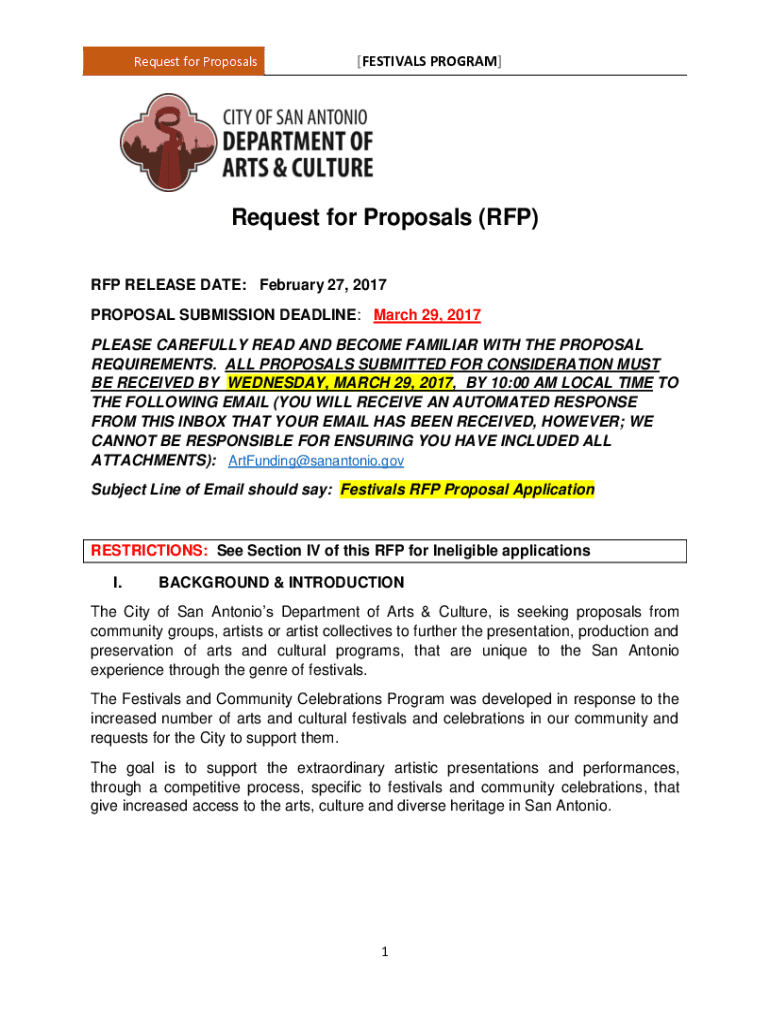 Request for Proposals

[FESTIVALS PROGRAM]

CITY OF SAN ANTONIO
DEPARTMENT OF
ARTS & CULTURE

Request for Proposals (RFP)

RFP RELEASE DATE: February 27, 2017

PROPOSAL SUBMISSION DEADLINE: March 29, 2017

PLEASE CAREFULLY READ AND BECOME FAMILIAR WITH THE PROPOSAL REQUIREMENTS. ALL PROPOSALS SUBMITTED FOR CONSIDERATION MUST BE RECEIVED BY WEDNESDAY, MARCH 29, 2017, BY 10:00 AM LOCAL TIME TO THE FOLLOWING EMAIL (YOU WILL RECEIVE AN AUTOMATED RESPONSE FROM THIS INBOX THAT YOUR EMAIL HAS BEEN RECEIVED, HOWEVER; WE CANNOT BE RESPONSIBLE FOR ENSURING YOU HAVE INCLUDED ALL ATTACHMENTS): ArtFunding@sanantonio.gov

Subject Line of Email should say: Festivals RFP Proposal Application

RESTRICTIONS: See Section IV of this RFP for Ineligible applications

I. BACKGROUND & INTRODUCTION

The City of San Antonio's Department of Arts & Culture, is seeking proposals from community groups, artists or artist collectives to further the presentation, production and preservation of arts and cultural programs, that are unique to the San Antonio experience through the genre of festivals.

The Festivals and Community Celebrations Program was developed in response to the increased number of arts and cultural festivals and celebrations in our community and requests for the City to support them.

The goal is to support the extraordinary artistic presentations and performances, through a competitive process, specific to festivals and community celebrations, that give increased access to the arts, culture and diverse heritage in San Antonio.

1